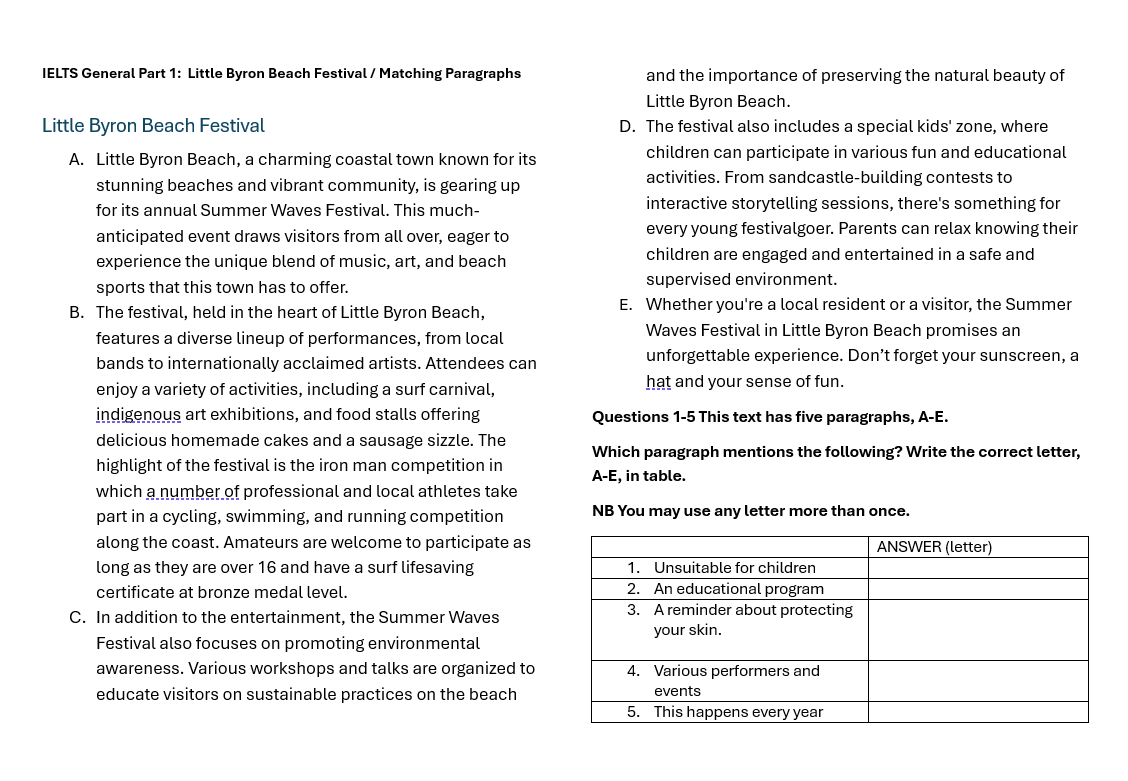 IELTS General Part 1: Little Byron Beach Festival / Matching Paragraphs

Little Byron Beach Festival

A. Little Byron Beach, a charming coastal town known for its stunning beaches and vibrant community, is gearing up for its annual Summer Waves Festival. This much-anticipated event draws visitors from all over, eager to experience the unique blend of music, art, and beach sports that this town has to offer.

B. The festival, held in the heart of Little Byron Beach, features a diverse lineup of performances, from local bands to internationally acclaimed artists. Attendees can enjoy a variety of activities, including a surf carnival, indigenous art exhibitions, and food stalls offering delicious homemade cakes and a sausage sizzle. The highlight of the festival is the iron man competition in which a number of professional and local athletes take part in a cycling, swimming, and running competition along the coast. Amateurs are welcome to participate as long as they are over 16 and have a surf lifesaving certificate at bronze medal level.

C. In addition to the entertainment, the Summer Waves Festival also focuses on promoting environmental awareness. Various workshops and talks are organized to educate visitors on sustainable practices on the beach and the importance of preserving the natural beauty of Little Byron Beach.

D. The festival also includes a special kids' zone, where children can participate in various fun and educational activities. From sandcastle-building contests to interactive storytelling sessions, there's something for every young festivalgoer. Parents can relax knowing their children are engaged and entertained in a safe and supervised environment.

E. Whether you're a local resident or a visitor, the Summer Waves Festival in Little Byron Beach promises an unforgettable experience. Don't forget your sunscreen, a hat and your sense of fun.

Questions 1-5 This text has five paragraphs, A-E.

Which paragraph mentions the following? Write the correct letter, A-E, in table.

NB You may use any letter more than once.

| | ANSWER (letter) |
|---|---|
| 1. Unsuitable for children | |
| 2. An educational program | |
| 3. A reminder about protecting your skin. | |
| 4. Various performers and events | |
| 5. This happens every year | |